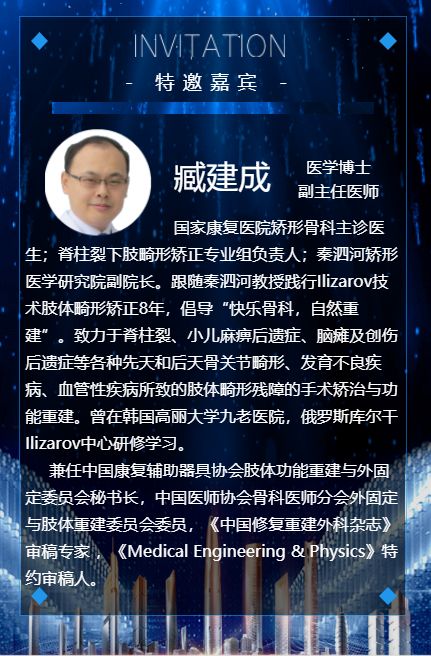 INVITATION

- 特邀嘉宾 -

臧建成

医学博士
副主任医师

国家康复医院矫形骨科主诊医生；脊柱裂下肢畸形矫正专业组负责人；秦泗河矫形医学研究院副院长。跟随秦泗河教授践行Ilizarov技术肢体畸形矫正8年，倡导“快乐骨科，自然重建”。致力于脊柱裂、小儿麻痹后遗症、脑瘫及创伤后遗症等各种先天和后天骨关节畸形、发育不良疾病、血管性疾病所致的肢体畸形残障的手术矫治与功能重建。曾在韩国高丽大学九老医院，俄罗斯库尔干Ilizarov中心研修学习。

兼任中国康复辅助器具协会肢体功能重建与外固定委员会秘书长，中国医师协会骨科医师分会外固定与肢体重建委员会委员，《中国修复重建外科杂志》审稿专家，《Medical Engineering & Physics》特约审稿人。